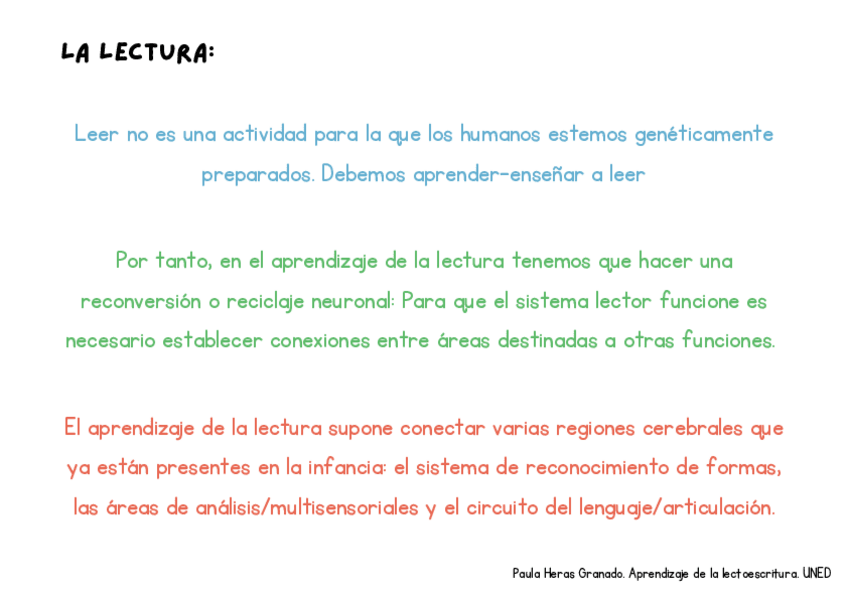 LA LECTURA:

Leer no es una actividad para la que los humanos estemos genéticamente preparados. Debemos aprender-enseñar a leer

Por tanto, en el aprendizaje de la lectura tenemos que hacer una reconversión o reciclaje neuronal: Para que el sistema lector funcione es necesario establecer conexiones entre áreas destinadas a otras funciones.

El aprendizaje de la lectura supone conectar varias regiones cerebrales que ya están presentes en la infancia: el sistema de reconocimiento de formas, las áreas de análisis/multisensoriales y el circuito del lenguaje/articulación.

Paula Heras Granado. Aprendizaje de la lectoescritura. UNED